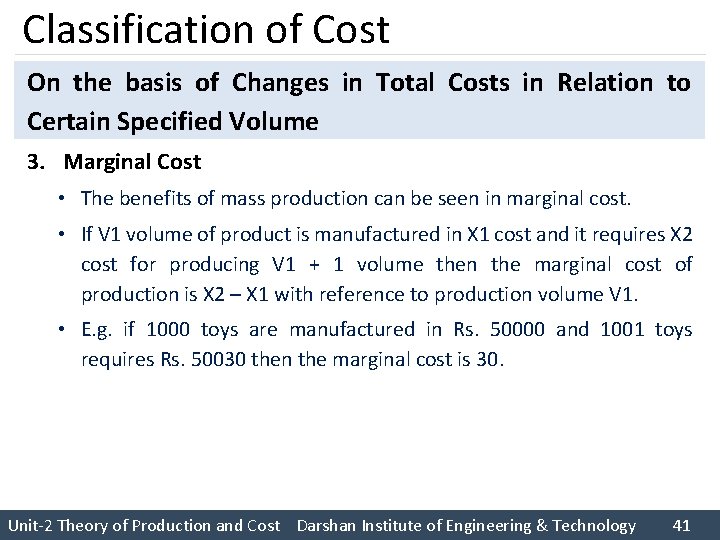 Classification of Cost

On the basis of Changes in Total Costs in Relation to Certain Specified Volume

3. Marginal Cost

• The benefits of mass production can be seen in marginal cost.

• If V1 volume of product is manufactured in X1 cost and it requires X2 cost for producing V1 + 1 volume then the marginal cost of production is X2 – X1 with reference to production volume V1.

• E.g. if 1000 toys are manufactured in Rs. 50000 and 1001 toys requires Rs. 50030 then the marginal cost is 30.

Unit-2 Theory of Production and Cost Darshan Institute of Engineering & Technology 41